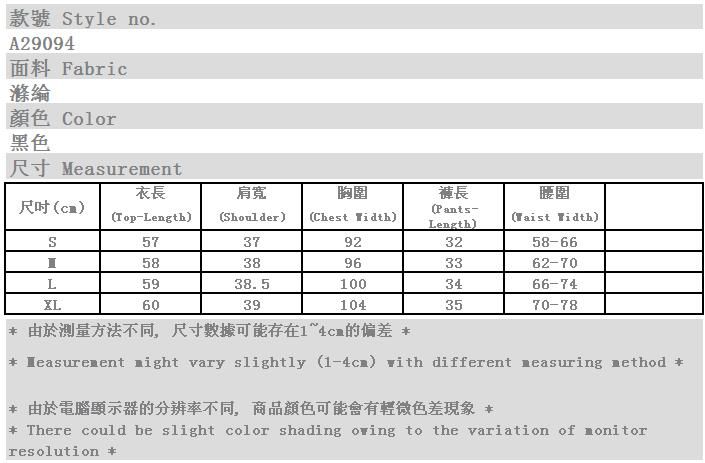 款號 Style no.
A29094
面料 Fabric
滌綸
顏色 Color
黑色
尺寸 Measurement

| 尺吋(cm) | 衣長 (Top-Length) | 肩寬 (Shoulder) | 胸圍 (Chest Width) | 褲長 (Pants-Length) | 腰圍 (Waist Width) | |
|---|---|---|---|---|---|---|
| S | 57 | 37 | 92 | 32 | 58-66 | |
| M | 58 | 38 | 96 | 33 | 62-70 | |
| L | 59 | 38.5 | 100 | 34 | 66-74 | |
| XL | 60 | 39 | 104 | 35 | 70-78 | |

* 由於測量方法不同, 尺寸數據可能存在1~4cm的偏差 *

* Measurement might vary slightly (1-4cm) with different measuring method *

* 由於電腦顯示器的分辨率不同, 商品顏色可能會有輕微色差現象 *
* There could be slight color shading owing to the variation of monitor resolution *